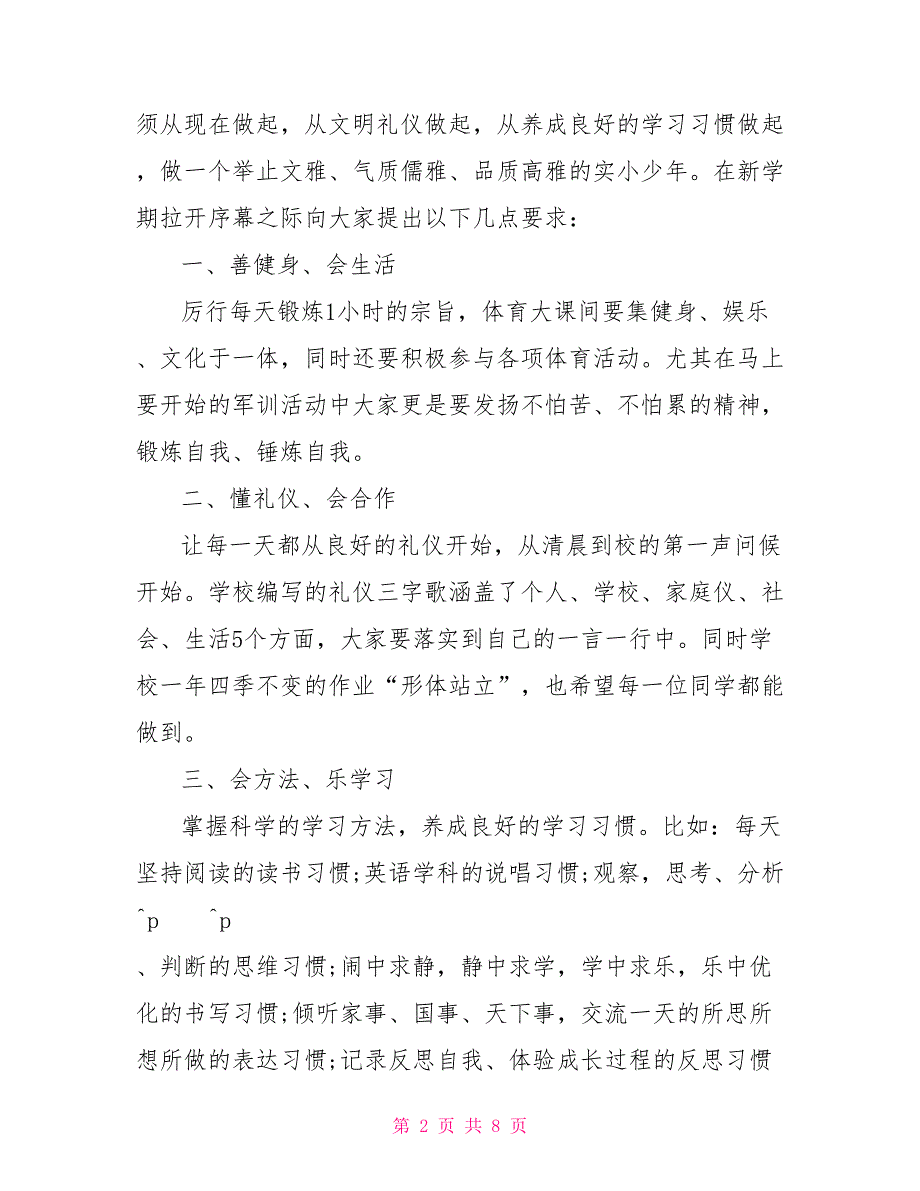 须从现在做起，从文明礼仪做起，从养成良好的学习习惯做起，做一个举止文雅、气质儒雅、品质高雅的实小少年。在新学期拉开序幕之际向大家提出以下几点要求：

一、善健身、会生活

厉行每天锻炼1小时的宗旨，体育大课间要集健身、娱乐、文化于一体，同时还要积极参与各项体育活动。尤其在马上要开始的军训活动中大家更是要发扬不怕苦、不怕累的精神，锻炼自我、锤炼自我。

二、懂礼仪、会合作

让每一天都从良好的礼仪开始，从清晨到校的第一声问候开始。学校编写的礼仪三字歌涵盖了个人、学校、家庭仪、社会、生活5个方面，大家要落实到自己的一言一行中。同时学校一年四季不变的作业“形体站立”，也希望每一位同学都能做到。

三、会方法、乐学习

掌握科学的学习方法，养成良好的学习习惯。比如：每天坚持阅读的读书习惯;英语学科的说唱习惯;观察，思考、分析

^p ^p

、判断的思维习惯;闹中求静，静中求学，学中求乐，乐中优化的书写习惯;倾听家事、国事、天下事，交流一天的所思所想所做的表达习惯;记录反思自我、体验成长过程的反思习惯

第 2 页 共 8 页